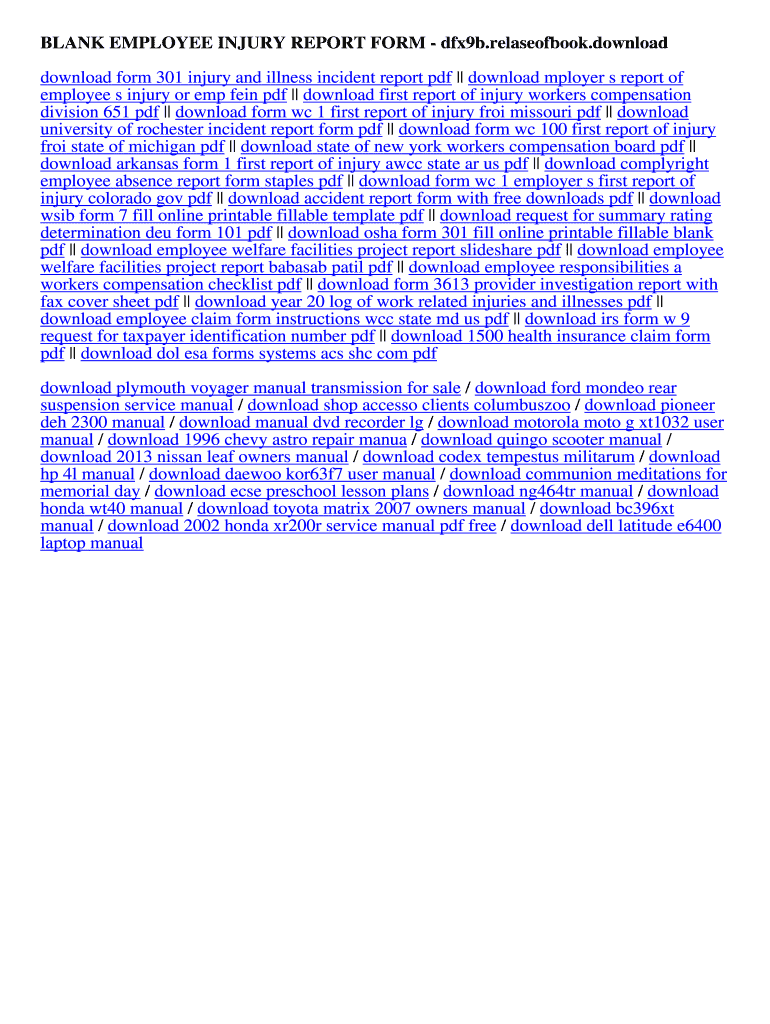 BLANK EMPLOYEE INJURY REPORT FORM - dfx9b.relaseofbook.download

download form 301 injury and illness incident report pdf || download mployer s report of employee s injury or emp fein pdf || download first report of injury workers compensation division 651 pdf || download form wc 1 first report of injury froi missouri pdf || download university of rochester incident report form pdf || download form wc 100 first report of injury froi state of michigan pdf || download state of new york workers compensation board pdf || download arkansas form 1 first report of injury awcc state ar us pdf || download complyright employee absence report form staples pdf || download form wc 1 employer s first report of injury colorado gov pdf || download accident report form with free downloads pdf || download wsib form 7 fill online printable fillable template pdf || download request for summary rating determination deu form 101 pdf || download osha form 301 fill online printable fillable blank pdf || download employee welfare facilities project report slideshare pdf || download employee welfare facilities project report babasab patil pdf || download employee responsibilities a workers compensation checklist pdf || download form 3613 provider investigation report with fax cover sheet pdf || download year 20 log of work related injuries and illnesses pdf || download employee claim form instructions wcc state md us pdf || download irs form w 9 request for taxpayer identification number pdf || download 1500 health insurance claim form pdf || download dol esa forms systems acs shc com pdf

download plymouth voyager manual transmission for sale / download ford mondeo rear suspension service manual / download shop accesso clients columbuszoo / download pioneer deh 2300 manual / download manual dvd recorder lg / download motorola moto g xt1032 user manual / download 1996 chevy astro repair manua / download quingo scooter manual / download 2013 nissan leaf owners manual / download codex tempestus militarum / download hp 4l manual / download daewoo kor63f7 user manual / download communion meditations for memorial day / download ecse preschool lesson plans / download ng464tr manual / download honda wt40 manual / download toyota matrix 2007 owners manual / download bc396xt manual / download 2002 honda xr200r service manual pdf free / download dell latitude e6400 laptop manual